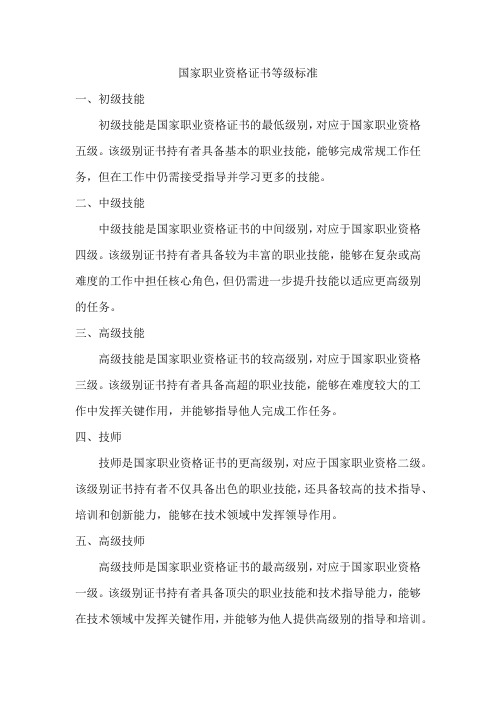 国家职业资格证书等级标准

一、初级技能

初级技能是国家职业资格证书的最低级别，对应于国家职业资格五级。该级别证书持有者具备基本的职业技能，能够完成常规工作任务，但在工作中仍需接受指导并学习更多的技能。

二、中级技能

中级技能是国家职业资格证书的中间级别，对应于国家职业资格四级。该级别证书持有者具备较为丰富的职业技能，能够在复杂或高难度的工作中担任核心角色，但仍需进一步提升技能以适应更高级别的任务。

三、高级技能

高级技能是国家职业资格证书的较高级别，对应于国家职业资格三级。该级别证书持有者具备高超的职业技能，能够在难度较大的工作中发挥关键作用，并能够指导他人完成工作任务。

四、技师

技师是国家职业资格证书的更高级别，对应于国家职业资格二级。该级别证书持有者不仅具备出色的职业技能，还具备较高的技术指导、培训和创新能力，能够在技术领域中发挥领导作用。

五、高级技师

高级技师是国家职业资格证书的最高级别，对应于国家职业资格一级。该级别证书持有者具备顶尖的职业技能和技术指导能力，能够在技术领域中发挥关键作用，并能够为他人提供高级别的指导和培训。